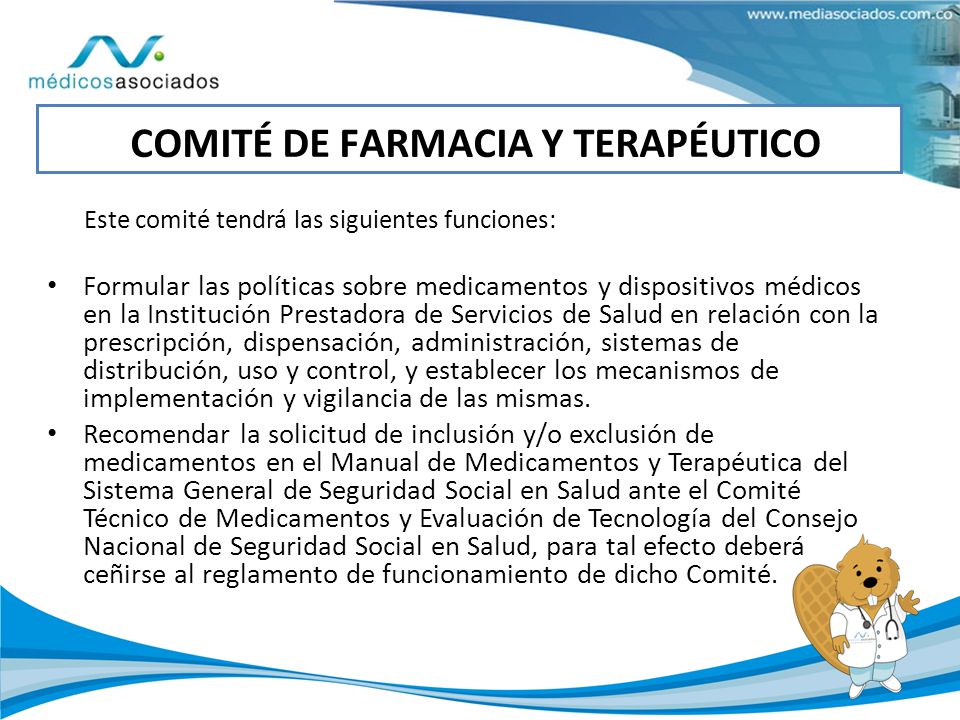 www.mediasociados.com.co

médicosasociados

COMITÉ DE FARMACIA Y TERAPÉUTICO

Este comité tendrá las siguientes funciones:

• Formular las políticas sobre medicamentos y dispositivos médicos en la Institución Prestadora de Servicios de Salud en relación con la prescripción, dispensación, administración, sistemas de distribución, uso y control, y establecer los mecanismos de implementación y vigilancia de las mismas.
• Recomendar la solicitud de inclusión y/o exclusión de medicamentos en el Manual de Medicamentos y Terapéutica del Sistema General de Seguridad Social en Salud ante el Comité Técnico de Medicamentos y Evaluación de Tecnología del Consejo Nacional de Seguridad Social en Salud, para tal efecto deberá ceñirse al reglamento de funcionamiento de dicho Comité.